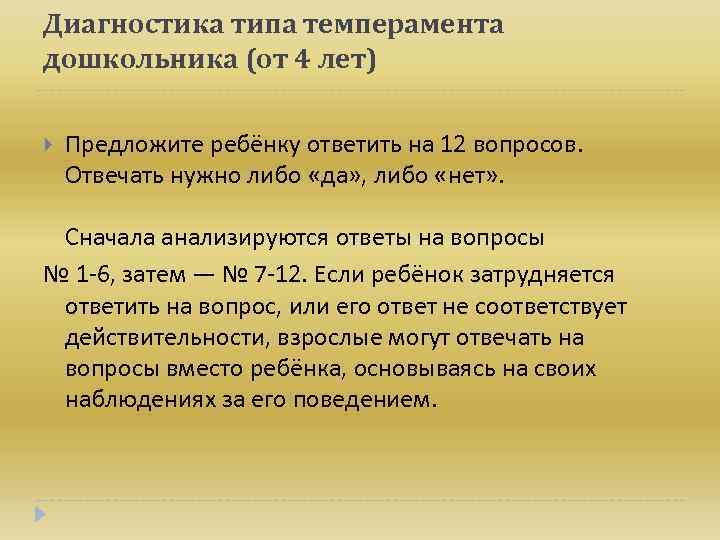 Диагностика типа темперамента дошкольника (от 4 лет)

Предложите ребёнку ответить на 12 вопросов. Отвечать нужно либо «да», либо «нет».

Сначала анализируются ответы на вопросы № 1-6, затем — № 7-12. Если ребёнок затрудняется ответить на вопрос, или его ответ не соответствует действительности, взрослые могут отвечать на вопросы вместо ребёнка, основываясь на своих наблюдениях за его поведением.